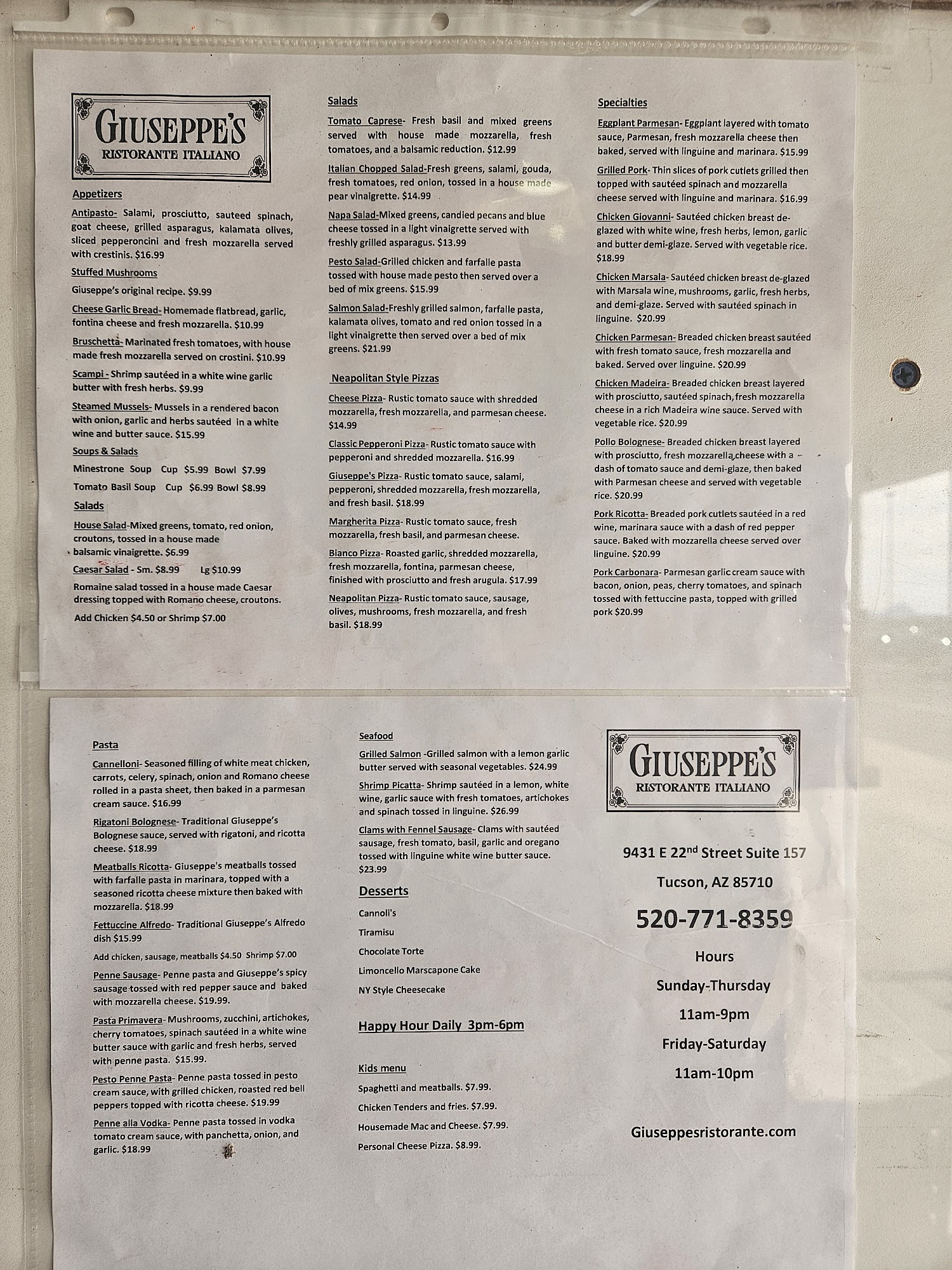 GIUSEPPE'S
RISTORANTE ITALIANO

Appetizers

Antipasto- Salami, prosciutto, sauteed spinach, goat cheese, grilled asparagus, kalamata olives, sliced pepperoncini and fresh mozzarella served with crestinis. $16.99

Stuffed Mushrooms

Giuseppe's original recipe. $9.99

Cheese Garlic Bread- Homemade flatbread, garlic, fontina cheese and fresh mozzarella. $10.99

Bruschetta- Marinated fresh tomatoes, with house made fresh mozzarella served on crostini. $10.99

Scampi - Shrimp sautéed in a white wine garlic butter with fresh herbs. $9.99

Steamed Mussels- Mussels in a rendered bacon with onion, garlic and herbs sautéed in a white wine and butter sauce. $15.99

Soups & Salads

Minestrone Soup Cup $5.99 Bowl $7.99

Tomato Basil Soup Cup $6.99 Bowl $8.99

Salads

House Salad-Mixed greens, tomato, red onion, croutons, tossed in a house made balsamic vinaigrette. $6.99

Caesar Salad - Sm. $8.99 Lg $10.99

Romaine salad tossed in a house made Caesar dressing topped with Romano cheese, croutons.

Add Chicken $4.50 or Shrimp $7.00

Salads

Tomato Caprese- Fresh basil and mixed greens served with house made mozzarella, fresh tomatoes, and a balsamic reduction. $12.99

Italian Chopped Salad-Fresh greens, salami, gouda, fresh tomatoes, red onion, tossed in a house made pear vinaigrette. $14.99

Napa Salad-Mixed greens, candied pecans and blue cheese tossed in a light vinaigrette served with freshly grilled asparagus. $13.99

Pesto Salad-Grilled chicken and farfalle pasta tossed with house made pesto then served over a bed of mix greens. $15.99

Salmon Salad-Freshly grilled salmon, farfalle pasta, kalamata olives, tomato and red onion tossed in a light vinaigrette then served over a bed of mix greens. $21.99

Neapolitan Style Pizzas

Cheese Pizza- Rustic tomato sauce with shredded mozzarella, fresh mozzarella, and parmesan cheese. $14.99

Classic Pepperoni Pizza- Rustic tomato sauce with pepperoni and shredded mozzarella. $16.99

Giuseppe's Pizza- Rustic tomato sauce, salami, pepperoni, shredded mozzarella, fresh mozzarella, and fresh basil. $18.99

Margherita Pizza- Rustic tomato sauce, fresh mozzarella, fresh basil, and parmesan cheese.

Bianco Pizza- Roasted garlic, shredded mozzarella, fresh mozzarella, fontina, parmesan cheese, finished with prosciutto and fresh arugula. $17.99

Neapolitan Pizza- Rustic tomato sauce, sausage, olives, mushrooms, fresh mozzarella, and fresh basil. $18.99

Specialties

Eggplant Parmesan- Eggplant layered with tomato sauce, Parmesan, fresh mozzarella cheese then baked, served with linguine and marinara. $15.99

Grilled Pork- Thin slices of pork cutlets grilled then topped with sautéed spinach and mozzarella cheese served with linguine and marinara. $16.99

Chicken Giovanni- Sautéed chicken breast de-glazed with white wine, fresh herbs, lemon, garlic and butter demi-glaze. Served with vegetable rice. $18.99

Chicken Marsala- Sautéed chicken breast de-glazed with Marsala wine, mushrooms, garlic, fresh herbs, and demi-glaze. Served with sautéed spinach in linguine. $20.99

Chicken Parmesan- Breaded chicken breast sautéed with fresh tomato sauce, fresh mozzarella and baked. Served over linguine. $20.99

Chicken Madeira- Breaded chicken breast layered with prosciutto, sautéed spinach, fresh mozzarella cheese in a rich Madeira wine sauce. Served with vegetable rice. $20.99

Pollo Bolognese- Breaded chicken breast layered with prosciutto, fresh mozzarella cheese with a dash of tomato sauce and demi-glaze, then baked with Parmesan cheese and served with vegetable rice. $20.99

Pork Ricotta- Breaded pork cutlets sautéed in a red wine, marinara sauce with a dash of red pepper sauce. Baked with mozzarella cheese served over linguine. $20.99

Pork Carbonara- Parmesan garlic cream sauce with bacon, onion, peas, cherry tomatoes, and spinach tossed with fettuccine pasta, topped with grilled pork $20.99

Pasta

Cannelloni- Seasoned filling of white meat chicken, carrots, celery, spinach, onion and Romano cheese rolled in a pasta sheet, then baked in a parmesan cream sauce. $16.99

Rigatoni Bolognese- Traditional Giuseppe's Bolognese sauce, served with rigatoni, and ricotta cheese. $18.99

Meatballs Ricotta- Giuseppe's meatballs tossed with farfalle pasta in marinara, topped with a seasoned ricotta cheese mixture then baked with mozzarella. $18.99

Fettuccine Alfredo- Traditional Giuseppe's Alfredo dish $15.99

Add chicken, sausage, meatballs $4.50 Shrimp $7.00

Penne Sausage- Penne pasta and Giuseppe's spicy sausage tossed with red pepper sauce and baked with mozzarella cheese. $19.99.

Pasta Primavera- Mushrooms, zucchini, artichokes, cherry tomatoes, spinach sautéed in a white wine butter sauce with garlic and fresh herbs, served with penne pasta. $15.99.

Pesto Penne Pasta- Penne pasta tossed in pesto cream sauce, with grilled chicken, roasted red bell peppers topped with ricotta cheese. $19.99

Penne alla Vodka- Penne pasta tossed in vodka tomato cream sauce, with panchetta, onion, and garlic. $18.99

Seafood

Grilled Salmon -Grilled salmon with a lemon garlic butter served with seasonal vegetables. $24.99

Shrimp Picatta- Shrimp sautéed in a lemon, white wine, garlic sauce with fresh tomatoes, artichokes and spinach tossed in linguine. $26.99

Clams with Fennel Sausage- Clams with sautéed sausage, fresh tomato, basil, garlic and oregano tossed with linguine white wine butter sauce. $23.99

Desserts

Cannoli's

Tiramisu

Chocolate Torte

Limoncello Marscapone Cake

NY Style Cheesecake

Happy Hour Daily 3pm-6pm

Kids menu

Spaghetti and meatballs. $7.99.

Chicken Tenders and fries. $7.99.

Housemade Mac and Cheese. $7.99.

Personal Cheese Pizza. $8.99.

GIUSEPPE'S
RISTORANTE ITALIANO

9431 E 22nd Street Suite 157

Tucson, AZ 85710

520-771-8359

Hours

Sunday-Thursday

11am-9pm

Friday-Saturday

11am-10pm

Giuseppesristorante.com